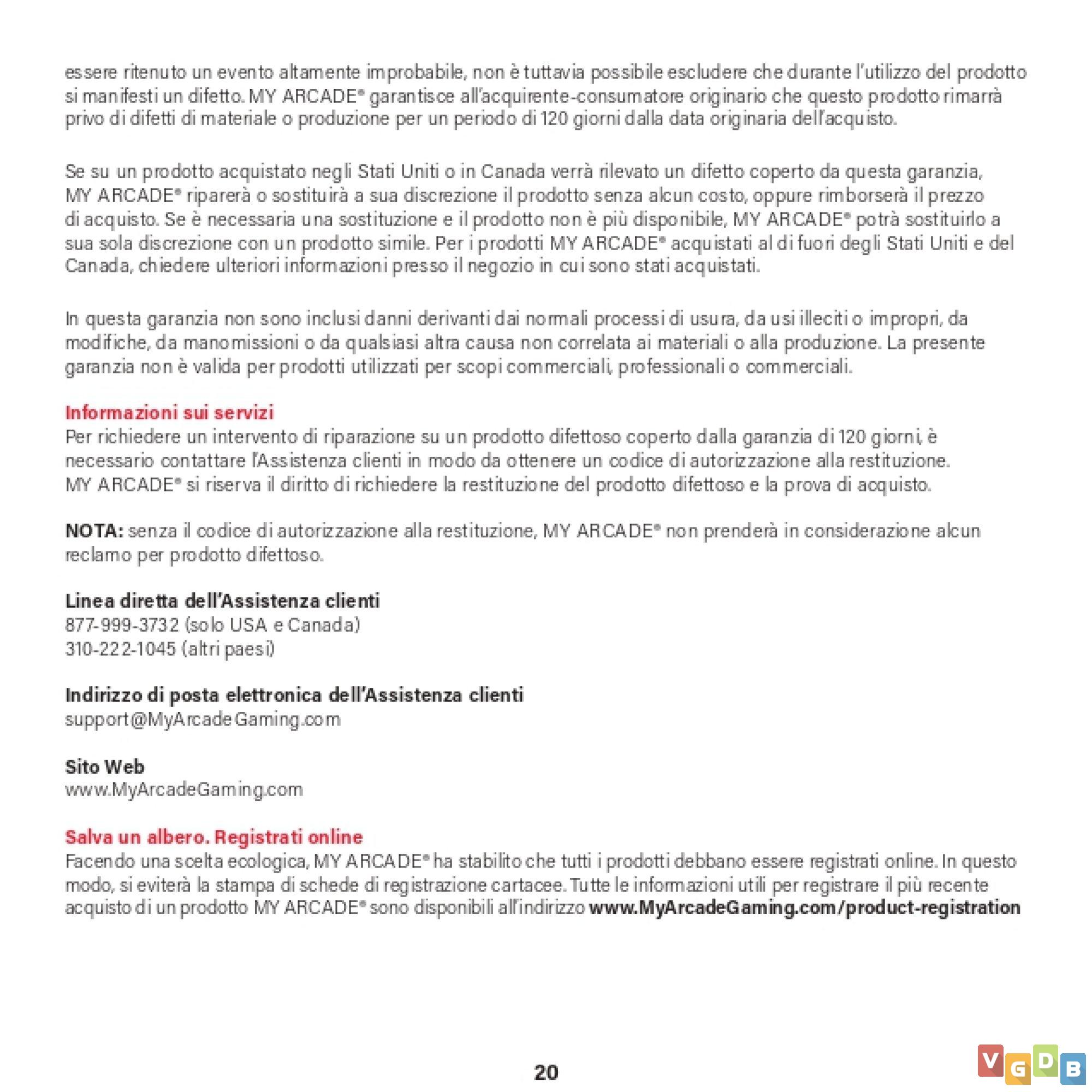 essere ritenuto un evento altamente improbabile, non è tuttavia possibile escludere che durante l'utilizzo del prodotto si manifesti un difetto. MY ARCADE® garantisce all'acquirente-consumatore originario che questo prodotto rimarrà privo di difetti di materiale o produzione per un periodo di 120 giorni dalla data originaria dell'acquisto.

Se su un prodotto acquistato negli Stati Uniti o in Canada verrà rilevato un difetto coperto da questa garanzia, MY ARCADE® riparerà o sostituirà a sua discrezione il prodotto senza alcun costo, oppure rimborserà il prezzo di acquisto. Se è necessaria una sostituzione e il prodotto non è più disponibile, MY ARCADE® potrà sostituirlo a sua sola discrezione con un prodotto simile. Per i prodotti MY ARCADE® acquistati al di fuori degli Stati Uniti e del Canada, chiedere ulteriori informazioni presso il negozio in cui sono stati acquistati.

In questa garanzia non sono inclusi danni derivanti dai normali processi di usura, da usi illeciti o impropri, da modifiche, da manomissioni o da qualsiasi altra causa non correlata ai materiali o alla produzione. La presente garanzia non è valida per prodotti utilizzati per scopi commerciali, professionali o commerciali.

Informazioni sui servizi
Per richiedere un intervento di riparazione su un prodotto difettoso coperto dalla garanzia di 120 giorni, è necessario contattare l'Assistenza clienti in modo da ottenere un codice di autorizzazione alla restituzione. MY ARCADE® si riserva il diritto di richiedere la restituzione del prodotto difettoso e la prova di acquisto.

NOTA: senza il codice di autorizzazione alla restituzione, MY ARCADE® non prenderà in considerazione alcun reclamo per prodotto difettoso.

Linea diretta dell'Assistenza clienti
877-999-3732 (solo USA e Canada)
310-222-1045 (altri paesi)

Indirizzo di posta elettronica dell'Assistenza clienti
support@MyArcadeGaming.com

Sito Web
www.MyArcadeGaming.com

Salva un albero. Registrati online
Facendo una scelta ecologica, MY ARCADE® ha stabilito che tutti i prodotti debbano essere registrati online. In questo modo, si eviterà la stampa di schede di registrazione cartacee. Tutte le informazioni utili per registrare il più recente acquisto di un prodotto MY ARCADE® sono disponibili all'indirizzo www.MyArcadeGaming.com/product-registration

20

VGDB